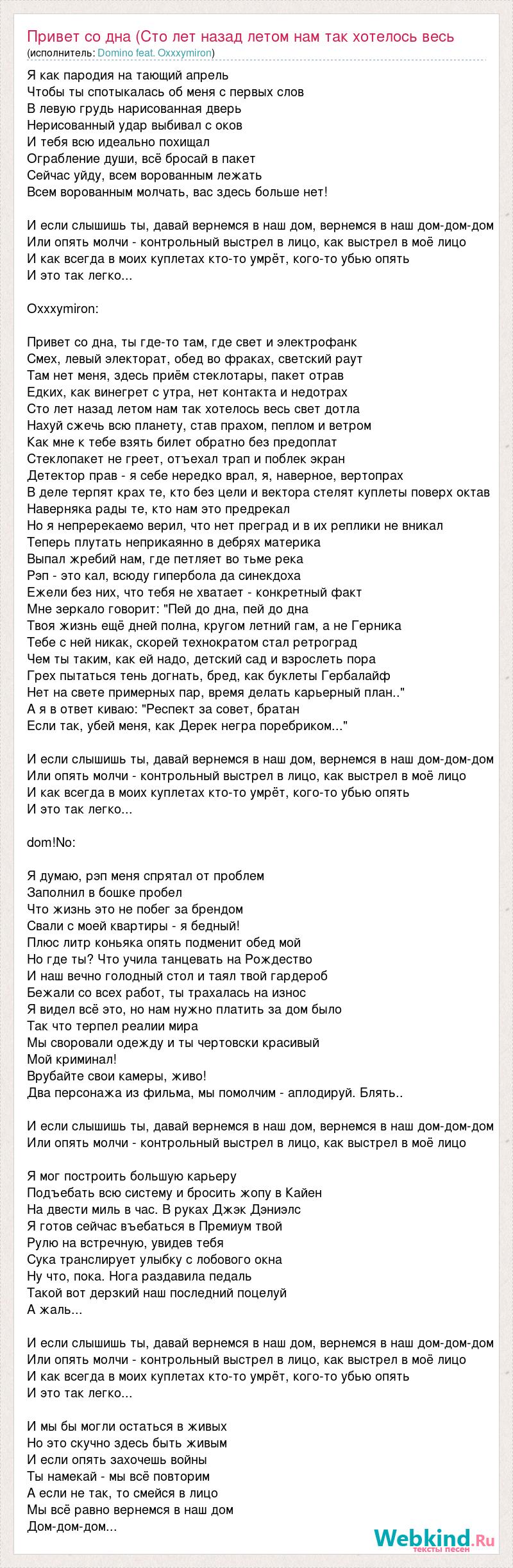 Привет со дна (Сто лет назад летом нам так хотелось весь
(исполнитель: Domino feat. Oxxxymiron)

Я как пародия на тающий апрель
Чтобы ты спотыкалась об меня с первых слов
В левую грудь нарисованная дверь
Нерисованный удар выбивал с оков
И тебя всю идеально похищал
Ограбление души, всё бросай в пакет
Сейчас уйду, всем ворованным лежать
Всем ворованным молчать, вас здесь больше нет!

И если слышишь ты, давай вернемся в наш дом, вернемся в наш дом-дом-дом
Или опять молчи - контрольный выстрел в лицо, как выстрел в моё лицо
И как всегда в моих куплетах кто-то умрёт, кого-то убью опять
И это так легко...

Oxxxymiron:

Привет со дна, ты где-то там, где свет и электрофанк
Смех, левый электорат, обед во фраках, светский раут
Там нет меня, здесь приём стеклотары, пакет отрав
Едких, как винегрет с утра, нет контакта и недотрах
Сто лет назад летом нам так хотелось весь свет дотла
Нахуй сжечь всю планету, став прахом, пеплом и ветром
Как мне к тебе взять билет обратно без предоплат
Стеклопакет не греет, отъехал трап и поблек экран
Детектор прав - я себе нередко врал, я, наверное, вертопрах
В деле терпят крах те, кто без цели и вектора стелят куплеты поверх октав
Наверняка рады те, кто нам это предрекал
Но я непререкаемо верил, что нет преград и в их реплики не вникал
Теперь плутать неприкаянно в дебрях материка
Выпал жребий нам, где петляет во тьме река
Рэп - это кал, всюду гипербола да синекдоха
Ежели без них, что тебя не хватает - конкретный факт
Мне зеркало говорит: "Пей до дна, пей до дна
Твоя жизнь ещё дней полна, кругом летний гам, а не Герника
Тебе с ней никак, скорей технократом стал ретроград
Чем ты таким, как ей надо, детский сад и взрослеть пора
Грех пытаться тень догнать, бред, как буклеты Гербалайф
Нет на свете примерных пар, время делать карьерный план.."
А я в ответ киваю: "Респект за совет, братан
Если так, убей меня, как Дерек негра поребриком..."

И если слышишь ты, давай вернемся в наш дом, вернемся в наш дом-дом-дом
Или опять молчи - контрольный выстрел в лицо, как выстрел в моё лицо
И как всегда в моих куплетах кто-то умрёт, кого-то убью опять
И это так легко...

dom!No:

Я думаю, рэп меня спрятал от проблем
Заполнил в бошке пробел
Что жизнь это не побег за брендом
Свали с моей квартиры - я бедный!
Плюс литр коньяка опять подменит обед мой
Но где ты? Что учила танцевать на Рождество
И наш вечно голодный стол и таял твой гардероб
Бежали со всех работ, ты трахалась на износ
Я видел всё это, но нам нужно платить за дом было
Так что терпел реалии мира
Мы своровали одежду и ты чертовски красивый
Мой криминал!
Врубайте свои камеры, живо!
Два персонажа из фильма, мы помолчим - аплодируй. Блять..

И если слышишь ты, давай вернемся в наш дом, вернемся в наш дом-дом-дом
Или опять молчи - контрольный выстрел в лицо, как выстрел в моё лицо

Я мог построить большую карьеру
Подъебать всю систему и бросить жопу в Кайен
На двести миль в час. В руках Джэк Дэниэлс
Я готов сейчас въебаться в Премиум твой
Рулю на встречную, увидев тебя
Сука транслирует улыбку с лобового окна
Ну что, пока. Нога раздавила педаль
Такой вот дерзкий наш последний поцелуй
А жаль...

И если слышишь ты, давай вернемся в наш дом, вернемся в наш дом-дом-дом
Или опять молчи - контрольный выстрел в лицо, как выстрел в моё лицо
И как всегда в моих куплетах кто-то умрёт, кого-то убью опять
И это так легко...

И мы бы могли остаться в живых
Но это скучно здесь быть живым
И если опять захочешь войны
Ты намекай - мы всё повторим
А если не так, то смейся в лицо
Мы всё равно вернемся в наш дом
Дом-дом-дом...

Webkind.Ru
тексты песен